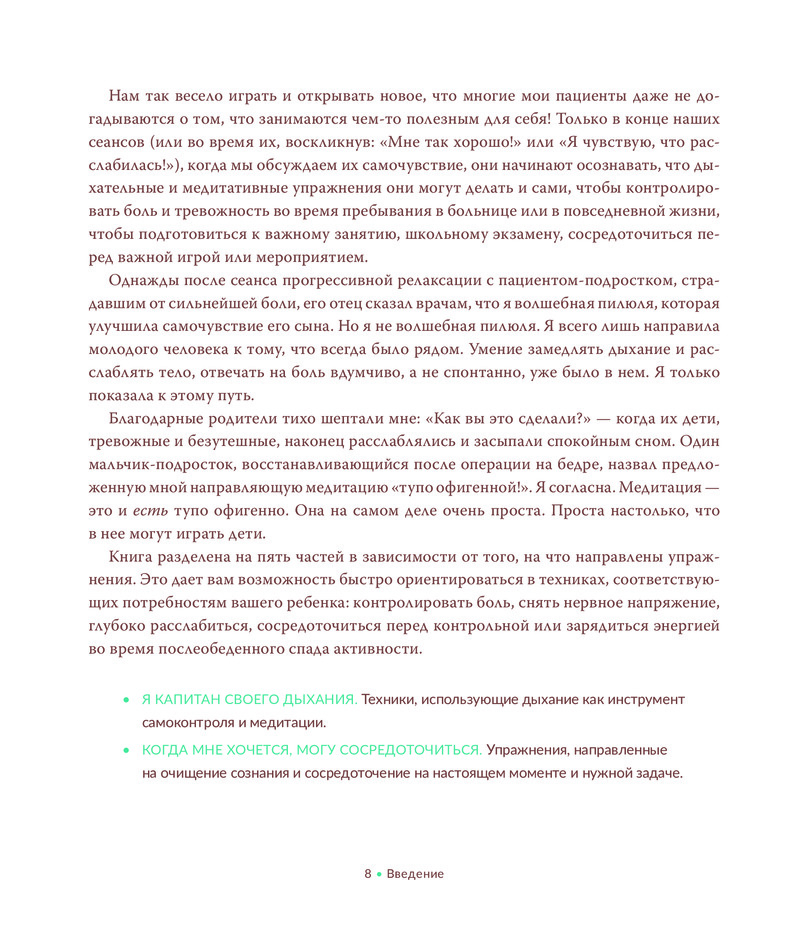 Нам так весело играть и открывать новое, что многие мои пациенты даже не догадываются о том, что занимаются чем-то полезным для себя! Только в конце наших сеансов (или во время их, воскликнув: «Мне так хорошо!» или «Я чувствую, что расслабилась!»), когда мы обсуждаем их самочувствие, они начинают осознавать, что дыхательные и медитативные упражнения они могут делать и сами, чтобы контролировать боль и тревожность во время пребывания в больнице или в повседневной жизни, чтобы подготовиться к важному занятию, школьному экзамену, сосредоточиться перед важной игрой или мероприятием.

Однажды после сеанса прогрессивной релаксации с пациентом-подростком, страдавшим от сильнейшей боли, его отец сказал врачам, что я волшебная пилюля, которая улучшила самочувствие его сына. Но я не волшебная пилюля. Я всего лишь направила молодого человека к тому, что всегда было рядом. Умение замедлять дыхание и расслаблять тело, отвечать на боль вдумчиво, а не спонтанно, уже было в нем. Я только показала к этому путь.

Благодарные родители тихо шептали мне: «Как вы это сделали?» — когда их дети, тревожные и безутешные, наконец расслаблялись и засыпали спокойным сном. Один мальчик-подросток, восстанавливающийся после операции на бедре, назвал предложенную мной направляющую медитацию «тупо офигенной!». Я согласна. Медитация — это и есть тупо офигенно. Она на самом деле очень проста. Проста настолько, что в нее могут играть дети.

Книга разделена на пять частей в зависимости от того, на что направлены упражнения. Это дает вам возможность быстро ориентироваться в техниках, соответствующих потребностям вашего ребенка: контролировать боль, снять нервное напряжение, глубоко расслабиться, сосредоточиться перед контрольной или зарядиться энергией во время послеобеденного спада активности.

• Я КАПИТАН СВОЕГО ДЫХАНИЯ. Техники, использующие дыхание как инструмент самоконтроля и медитации.
• КОГДА МНЕ ХОЧЕТСЯ, МОГУ СОСРЕДОТОЧИТЬСЯ. Упражнения, направленные на очищение сознания и сосредоточение на настоящем моменте и нужной задаче.

8 • Введение